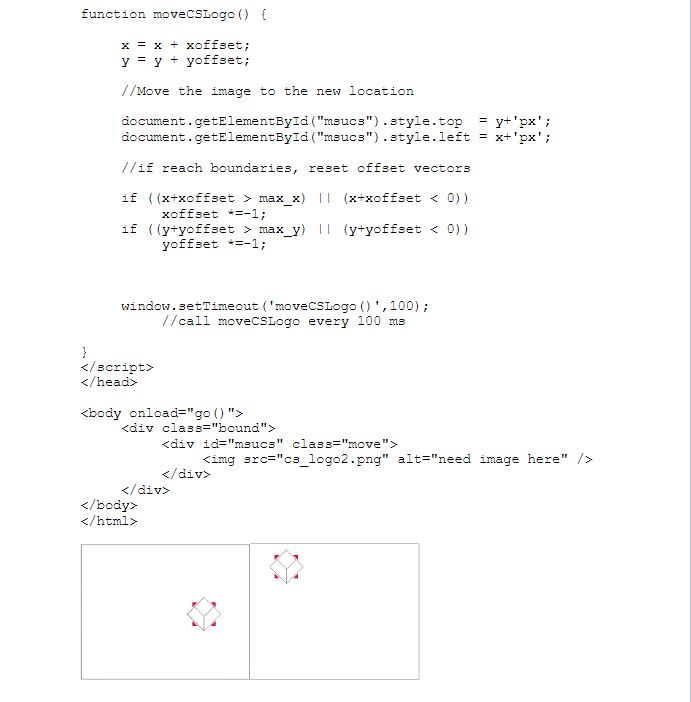 function moveCSLogo() {

x = x + xoffset;
y = y + yoffset;

//Move the image to the new location

document.getElementById("msucs").style.top  = y+'px';
document.getElementById("msucs").style.left = x+'px';

//if reach boundaries, reset offset vectors

if ((x+xoffset > max_x) || (x+xoffset < 0))
xoffset *=-1;
if ((y+yoffset > max_y) || (y+yoffset < 0))
yoffset *=-1;

window.setTimeout('moveCSLogo()',100);
//call moveCSLogo every 100 ms

}
</script>
</head>

<body onload="go()">
<div class="bound">
<div id="msucs" class="move">
<img src="cs_logo2.png" alt="need image here" />
</div>
</div>
</body>
</html>